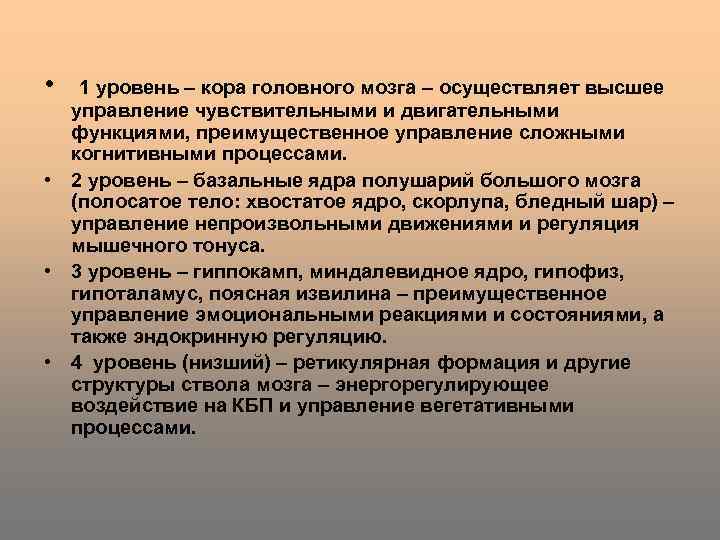 • 1 уровень – кора головного мозга – осуществляет высшее управление чувствительными и двигательными функциями, преимущественное управление сложными когнитивными процессами.

• 2 уровень – базальные ядра полушарий большого мозга (полосатое тело: хвостатое ядро, скорлупа, бледный шар) – управление непроизвольными движениями и регуляция мышечного тонуса.

• 3 уровень – гиппокамп, миндалевидное ядро, гипофиз, гипоталамус, поясная извилина – преимущественное управление эмоциональными реакциями и состояниями, а также эндокринную регуляцию.

• 4 уровень (низший) – ретикулярная формация и другие структуры ствола мозга – энергорегулирующее воздействие на КБП и управление вегетативными процессами.